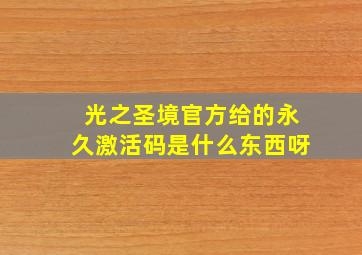 光之圣境官方给的永久激活码是什么东西呀